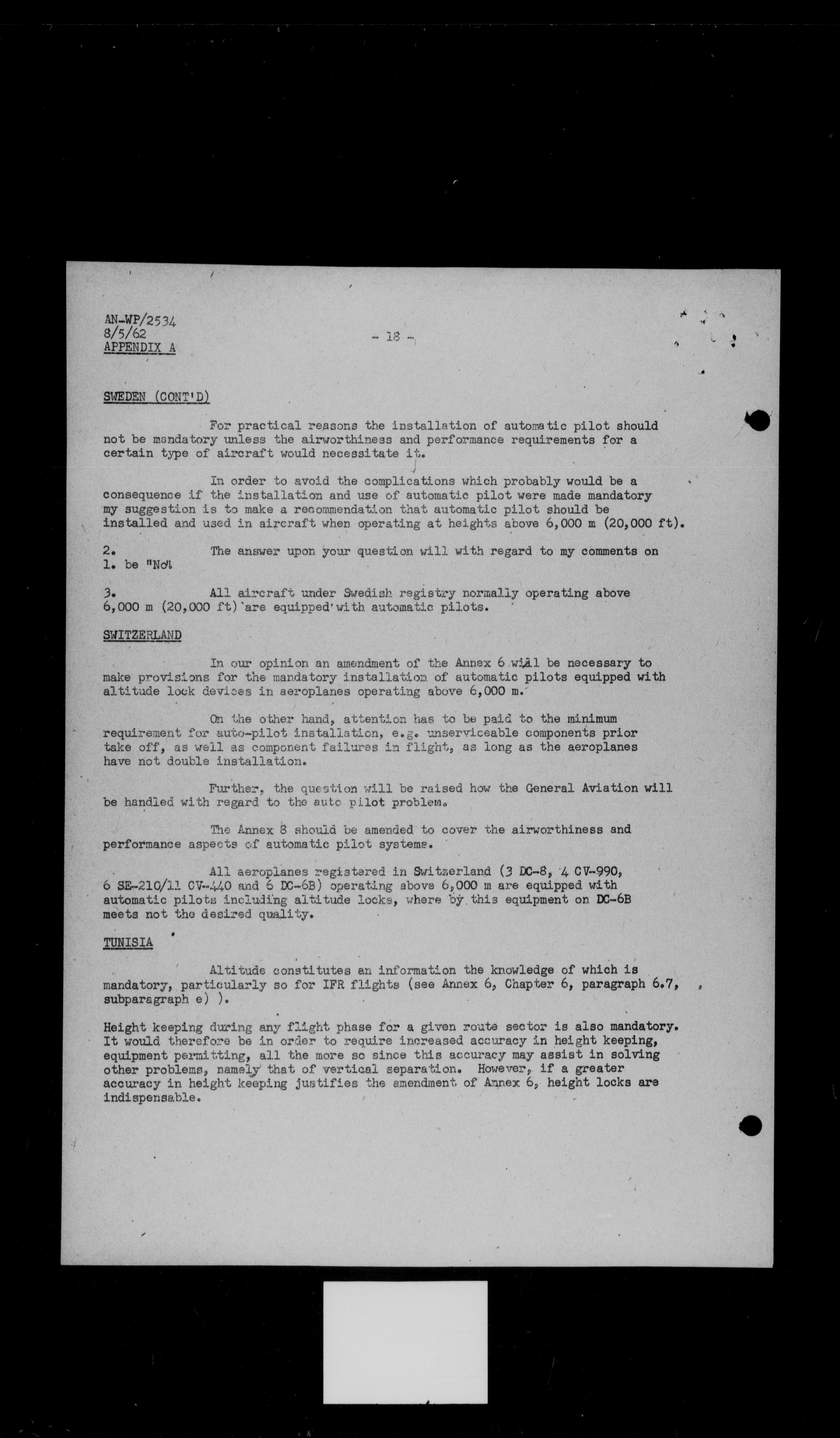 AN-WP/2534
8/5/62
APPENDIX A

- 18 -

SWEDEN (CONT'D)

For practical reasons the installation of automatic pilot should not be mandatory unless the airworthiness and performance requirements for a certain type of aircraft would necessitate it.

In order to avoid the complications which probably would be a consequence if the installation and use of automatic pilot were made mandatory my suggestion is to make a recommendation that automatic pilot should be installed and used in aircraft when operating at heights above 6,000 m (20,000 ft).

2. The answer upon your question will with regard to my comments on 1. be "No".

3. All aircraft under Swedish registry normally operating above 6,000 m (20,000 ft) are equipped with automatic pilots.

SWITZERLAND

In our opinion an amendment of the Annex 6 will be necessary to make provisions for the mandatory installation of automatic pilots equipped with altitude lock devices in aeroplanes operating above 6,000 m.

On the other hand, attention has to be paid to the minimum requirement for auto-pilot installation, e.g. unserviceable components prior take off, as well as component failures in flight, as long as the aeroplanes have not double installation.

Further, the question will be raised how the General Aviation will be handled with regard to the auto pilot problem.

The Annex 8 should be amended to cover the airworthiness and performance aspects of automatic pilot systems.

All aeroplanes registered in Switzerland (3 DC-8, 4 CV-990, 6 SE-210/11 CV-440 and 6 DC-6B) operating above 6,000 m are equipped with automatic pilots including altitude locks, where by this equipment on DC-6B meets not the desired quality.

TUNISIA

Altitude constitutes an information the knowledge of which is mandatory, particularly so for IFR flights (see Annex 6, Chapter 6, paragraph 6.7, subparagraph e) ).

Height keeping during any flight phase for a given route sector is also mandatory. It would therefore be in order to require increased accuracy in height keeping, equipment permitting, all the more so since this accuracy may assist in solving other problems, namely that of vertical separation. However, if a greater accuracy in height keeping justifies the amendment of Annex 6, height locks are indispensable.